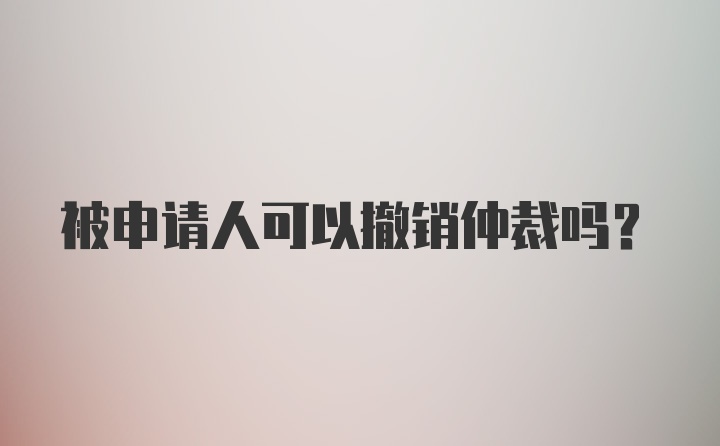 被申请人可以撤销仲裁吗?